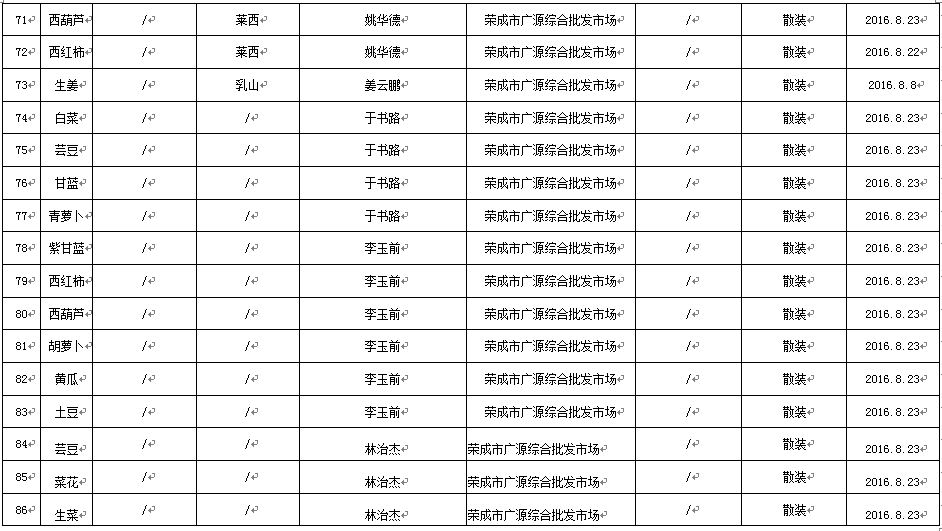 | 71 | 西葫芦 | / | 莱西 | 姚华德 | 荣成市广源综合批发市场 | / | 散装 | 2016.8.23 |
|---|---|---|---|---|---|---|---|---|
| 72 | 西红柿 | / | 莱西 | 姚华德 | 荣成市广源综合批发市场 | / | 散装 | 2016.8.22 |
| 73 | 生姜 | / | 乳山 | 姜云鹏 | 荣成市广源综合批发市场 | / | 散装 | 2016.8.8 |
| 74 | 白菜 | / | / | 于书路 | 荣成市广源综合批发市场 | / | 散装 | 2016.8.23 |
| 75 | 芸豆 | / | / | 于书路 | 荣成市广源综合批发市场 | / | 散装 | 2016.8.23 |
| 76 | 甘蓝 | / | / | 于书路 | 荣成市广源综合批发市场 | / | 散装 | 2016.8.23 |
| 77 | 青萝卜 | / | / | 于书路 | 荣成市广源综合批发市场 | / | 散装 | 2016.8.23 |
| 78 | 紫甘蓝 | / | / | 李玉前 | 荣成市广源综合批发市场 | / | 散装 | 2016.8.23 |
| 79 | 西红柿 | / | / | 李玉前 | 荣成市广源综合批发市场 | / | 散装 | 2016.8.23 |
| 80 | 西葫芦 | / | / | 李玉前 | 荣成市广源综合批发市场 | / | 散装 | 2016.8.23 |
| 81 | 胡萝卜 | / | / | 李玉前 | 荣成市广源综合批发市场 | / | 散装 | 2016.8.23 |
| 82 | 黄瓜 | / | / | 李玉前 | 荣成市广源综合批发市场 | / | 散装 | 2016.8.23 |
| 83 | 土豆 | / | / | 李玉前 | 荣成市广源综合批发市场 | / | 散装 | 2016.8.23 |
| 84 | 芸豆 | / | / | 林治杰 | 荣成市广源综合批发市场 | / | 散装 | 2016.8.23 |
| 85 | 菜花 | / | / | 林治杰 | 荣成市广源综合批发市场 | / | 散装 | 2016.8.23 |
| 86 | 生菜 | / | / | 林治杰 | 荣成市广源综合批发市场 | / | 散装 | 2016.8.23 |